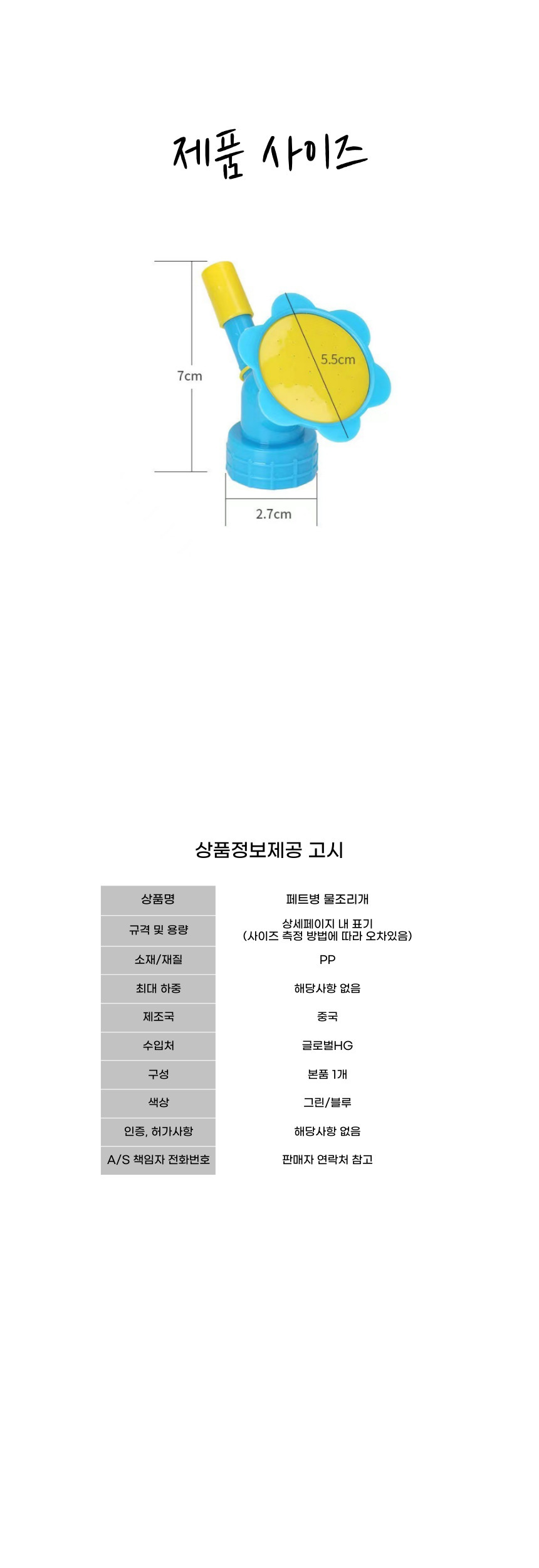 제품 사이즈

7cm

5.5cm

2.7cm

상품정보제공 고시

| 상품명 | 페트병 물조리개 |
|---|---|
| 규격 및 용량 | 상세페이지 내 표기 (사이즈 측정 방법에 따라 오차있음) |
| 소재/재질 | PP |
| 최대 하중 | 해당사항 없음 |
| 제조국 | 중국 |
| 수입처 | 글로벌HG |
| 구성 | 본품 1개 |
| 색상 | 그린/블루 |
| 인증, 허가사항 | 해당사항 없음 |
| A/S 책임자 전화번호 | 판매자 연락처 참고 |